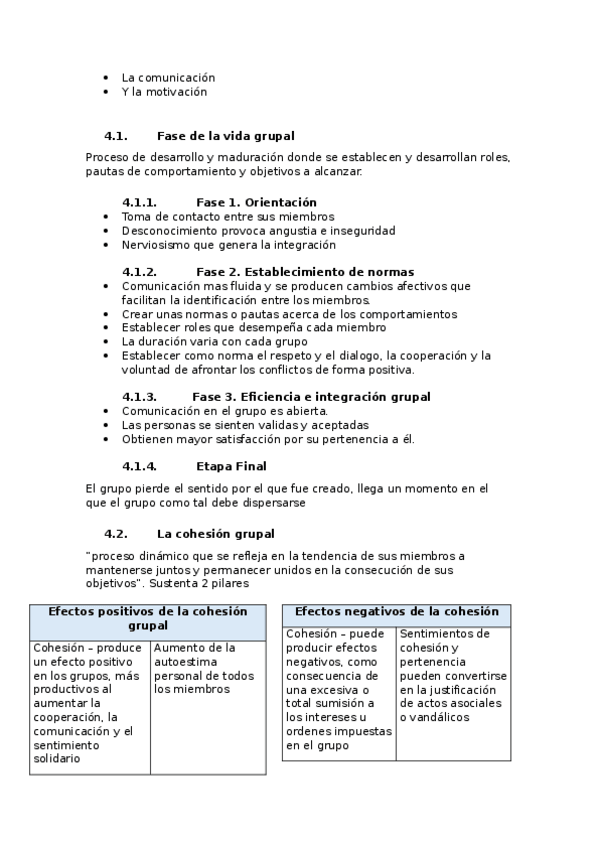 - La comunicación
- Y la motivación

4.1. Fase de la vida grupal

Proceso de desarrollo y maduración donde se establecen y desarrollan roles, pautas de comportamiento y objetivos a alcanzar.

4.1.1. Fase 1. Orientación
- Toma de contacto entre sus miembros
- Desconocimiento provoca angustia e inseguridad
- Nerviosismo que genera la integración

4.1.2. Fase 2. Establecimiento de normas
- Comunicación mas fluida y se producen cambios afectivos que facilitan la identificación entre los miembros.
- Crear unas normas o pautas acerca de los comportamientos
- Establecer roles que desempeña cada miembro
- La duración varia con cada grupo
- Establecer como norma el respeto y el dialogo, la cooperación y la voluntad de afrontar los conflictos de forma positiva.

4.1.3. Fase 3. Eficiencia e integración grupal
- Comunicación en el grupo es abierta.
- Las personas se sienten validas y aceptadas
- Obtienen mayor satisfacción por su pertenencia a él.

4.1.4. Etapa Final

El grupo pierde el sentido por el que fue creado, llega un momento en el que el grupo como tal debe dispersarse

4.2. La cohesión grupal

"proceso dinámico que se refleja en la tendencia de sus miembros a mantenerse juntos y permanecer unidos en la consecución de sus objetivos". Sustenta 2 pilares

| Efectos positivos de la cohesión grupal | |
|---|---|
| Cohesión – produce un efecto positivo en los grupos, más productivos al aumentar la cooperación, la comunicación y el sentimiento solidario | Aumento de la autoestima personal de todos los miembros |

| Efectos negativos de la cohesión | |
|---|---|
| Cohesión – puede producir efectos negativos, como consecuencia de una excesiva o total sumisión a los intereses u ordenes impuestas en el grupo | Sentimientos de cohesión y pertenencia pueden convertirse en la justificación de actos asociales o vandálicos |